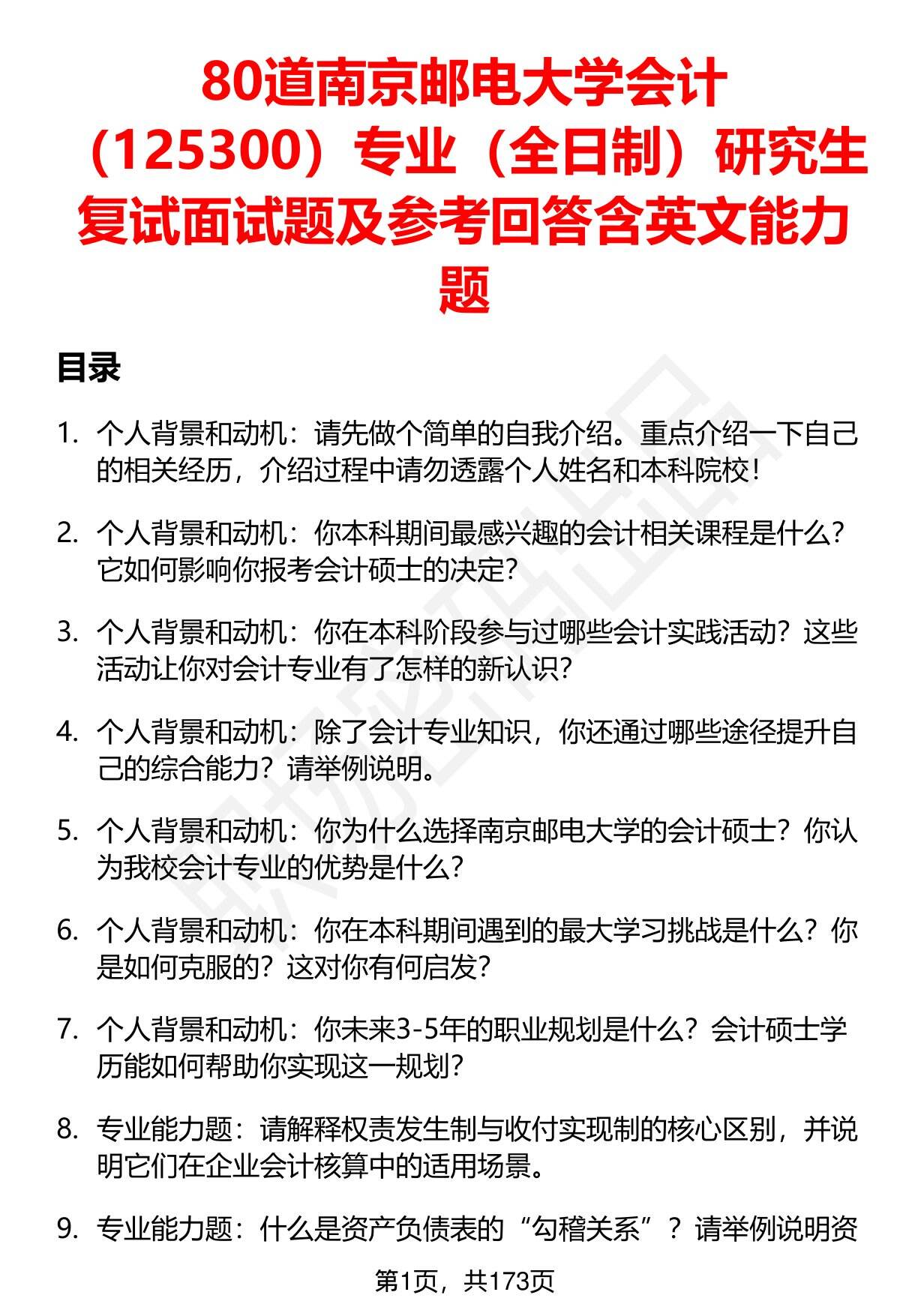 80道南京邮电大学会计（125300）专业（全日制）研究生复试面试题及参考回答含英文能力题

目录

1. 个人背景和动机：请先做个简单的自我介绍。重点介绍一下自己的相关经历，介绍过程中请勿透露个人姓名和本科院校！

2. 个人背景和动机：你本科期间最感兴趣的会计相关课程是什么？它如何影响你报考会计硕士的决定？

3. 个人背景和动机：你在本科阶段参与过哪些会计实践活动？这些活动让你对会计专业有了怎样的新认识？

4. 个人背景和动机：除了会计专业知识，你还通过哪些途径提升自己的综合能力？请举例说明。

5. 个人背景和动机：你为什么选择南京邮电大学的会计硕士？你认为我校会计专业的优势是什么？

6. 个人背景和动机：你在本科期间遇到的最大学习挑战是什么？你是如何克服的？这对你有何启发？

7. 个人背景和动机：你未来3-5年的职业规划是什么？会计硕士学历能如何帮助你实现这一规划？

8. 专业能力题：请解释权责发生制与收付实现制的核心区别，并说明它们在企业会计核算中的适用场景。

9. 专业能力题：什么是资产负债表的“勾稽关系”？请举例说明资

第1页，共173页